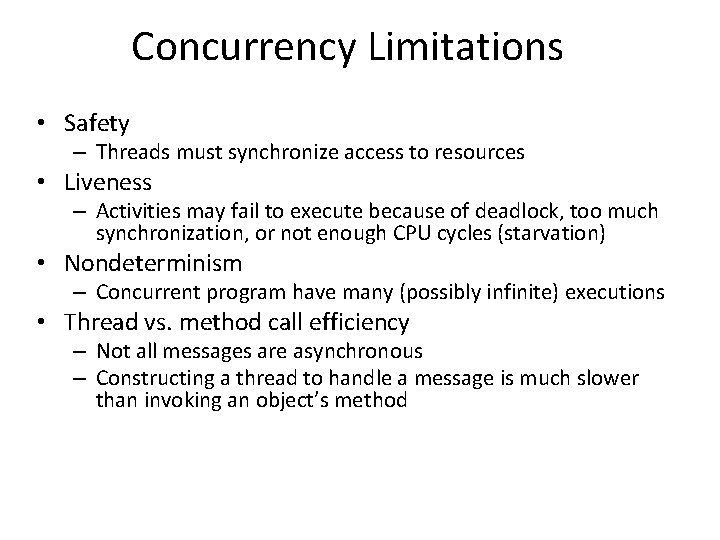 Concurrency Limitations

• Safety
  – Threads must synchronize access to resources
• Liveness
  – Activities may fail to execute because of deadlock, too much synchronization, or not enough CPU cycles (starvation)
• Nondeterminism
  – Concurrent program have many (possibly infinite) executions
• Thread vs. method call efficiency
  – Not all messages are asynchronous
  – Constructing a thread to handle a message is much slower than invoking an object's method